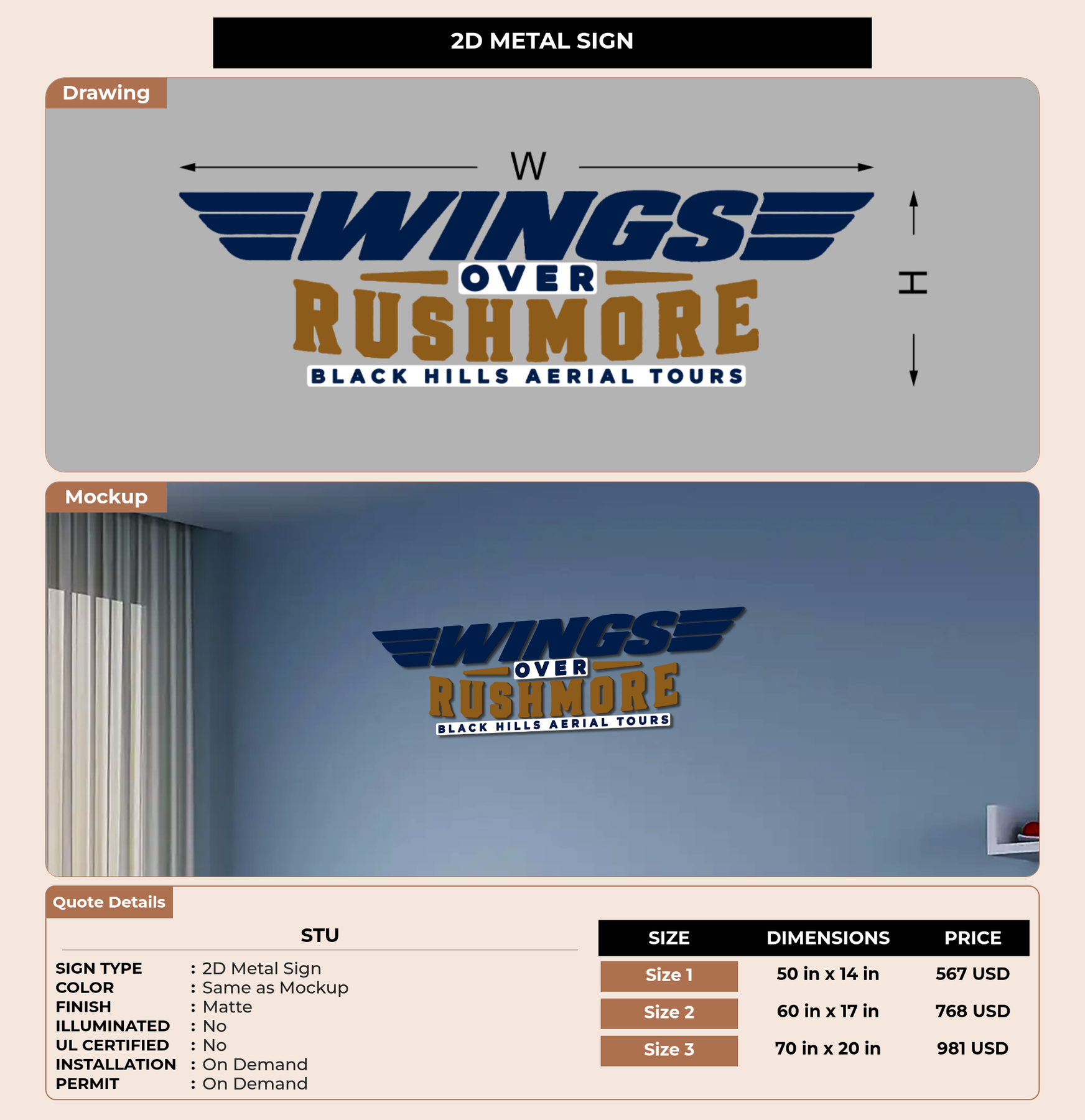 2D METAL SIGN

Drawing

W

WINGS
OVER
RUSHMORE
BLACK HILLS AERIAL TOURS

H

Mockup

WINGS
OVER
RUSHMORE
BLACK HILLS AERIAL TOURS

Quote Details

STU

SIGN TYPE : 2D Metal Sign
COLOR : Same as Mockup
FINISH : Matte
ILLUMINATED : No
UL CERTIFIED : No
INSTALLATION : On Demand
PERMIT : On Demand

| SIZE | DIMENSIONS | PRICE |
|---|---|---|
| Size 1 | 50 in x 14 in | 567 USD |
| Size 2 | 60 in x 17 in | 768 USD |
| Size 3 | 70 in x 20 in | 981 USD |